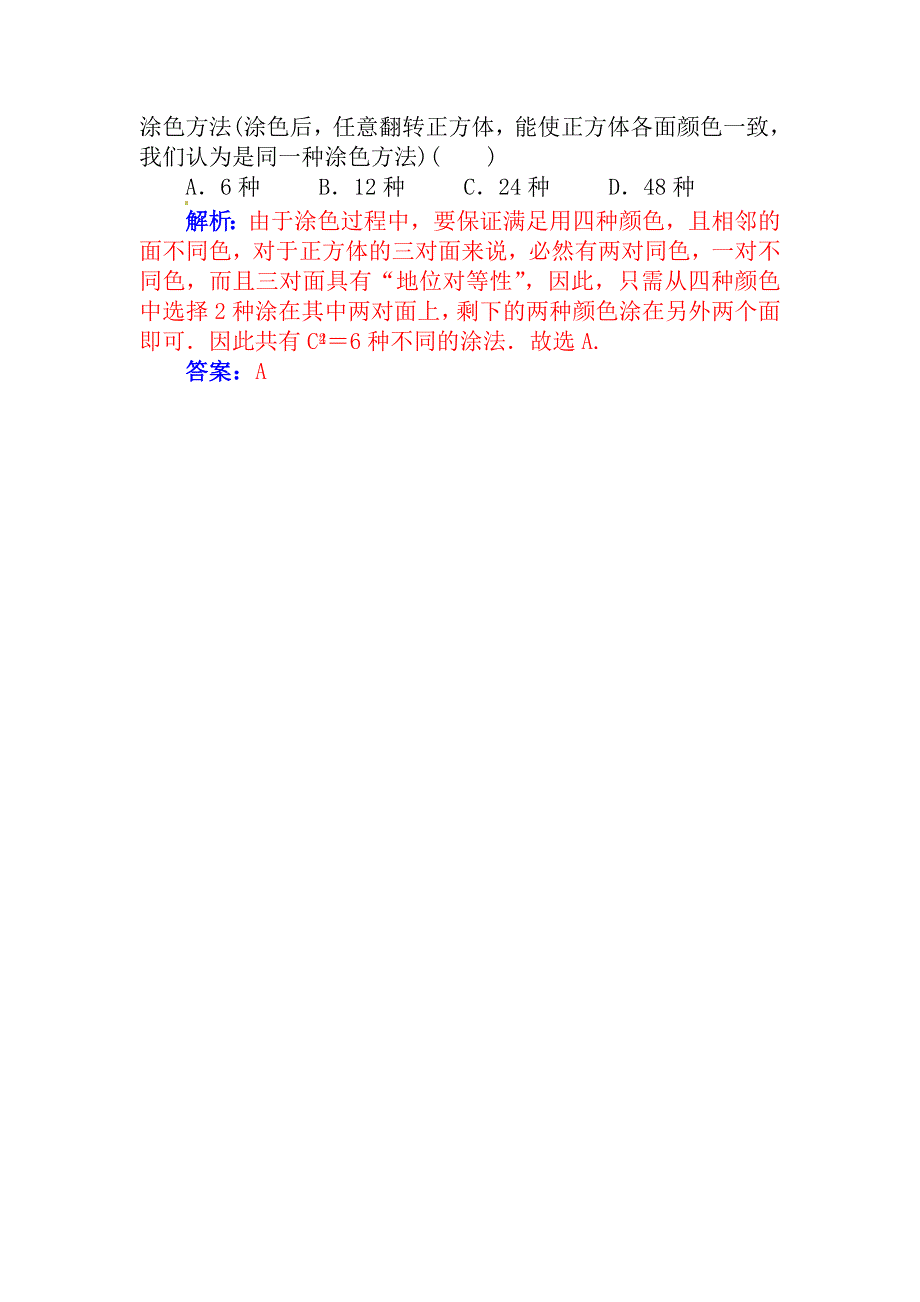 涂色方法(涂色后，任意翻转正方体，能使正方体各面颜色一致，我们认为是同一种涂色方法)(　　)

A．6 种　　B．12 种　　C．24 种　　D．48 种

解析：由于涂色过程中，要保证满足用四种颜色，且相邻的面不同色，对于正方体的三对面来说，必然有两对同色，一对不同色，而且三对面具有“地位对等性”，因此，只需从四种颜色中选择 2 种涂在其中两对面上，剩下的两种颜色涂在另外两个面即可．因此共有 $C_4^2$＝6 种不同的涂法．故选 A.

答案：A